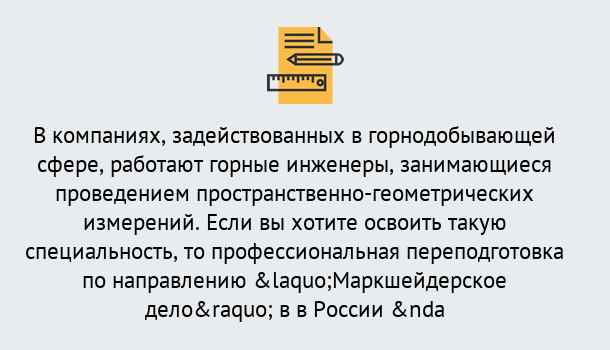 В компаниях, задействованных в горнодобывающей сфере, работают горные инженеры, занимающиеся проведением пространственно-геометрических измерений. Если вы хотите освоить такую специальность, то профессиональная переподготовка по направлению &laquo;Маркшейдерское дело&raquo; в в России &nda